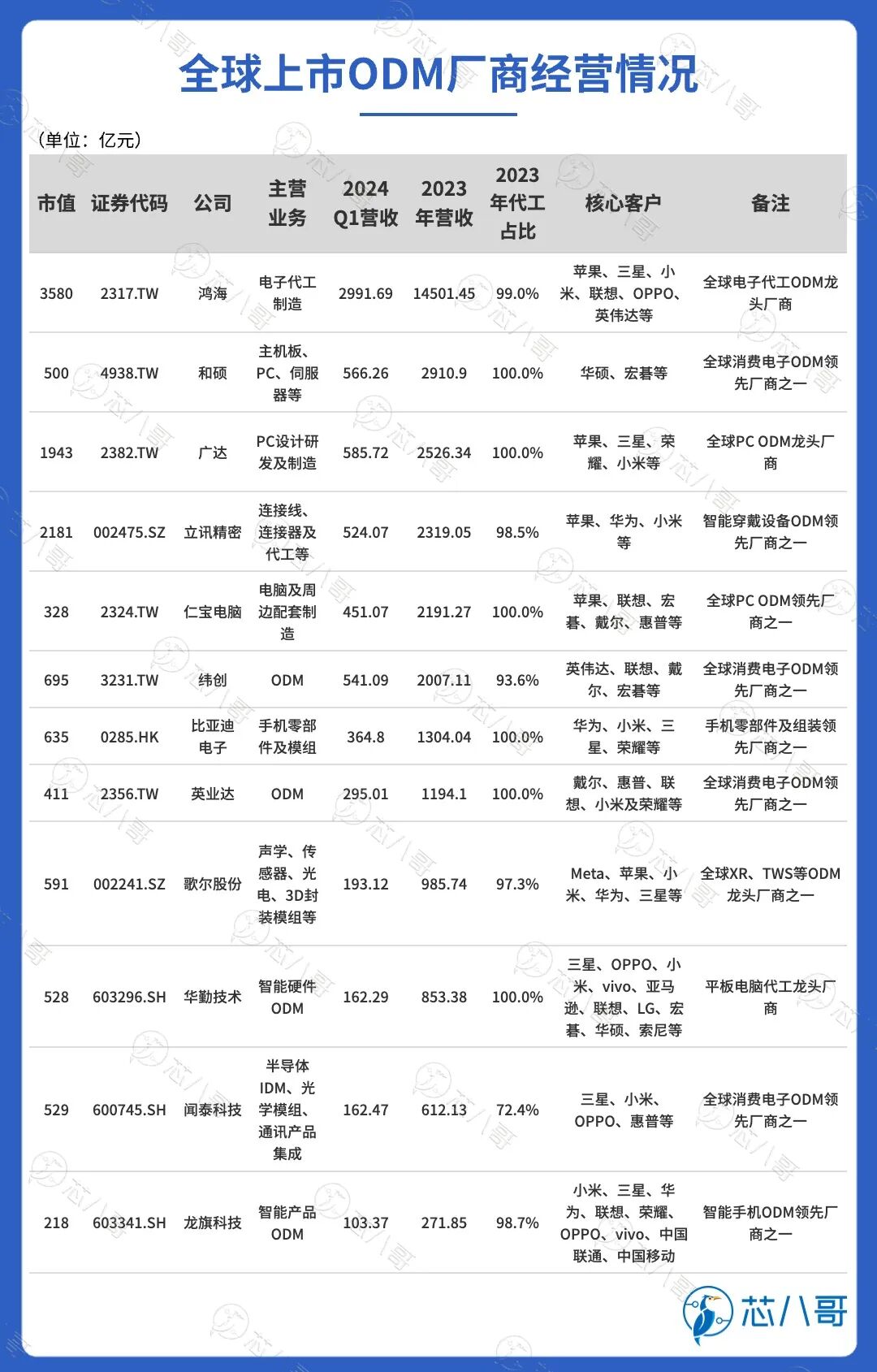 全球上市ODM厂商经营情况

（单位：亿元）

| 市值 | 证券代码 | 公司 | 主营业务 | 2024 Q1营收 | 2023年营收 | 2023年代工占比 | 核心客户 | 备注 |
|---|---|---|---|---|---|---|---|---|
| 3580 | 2317.TW | 鸿海 | 电子代工制造 | 2991.69 | 14501.45 | 99.0% | 苹果、三星、小米、联想、OPPO、英伟达等 | 全球电子代工ODM龙头厂商 |
| 500 | 4938.TW | 和硕 | 主机板、PC、伺服器等 | 566.26 | 2910.9 | 100.0% | 华硕、宏碁等 | 全球消费电子ODM领先厂商之一 |
| 1943 | 2382.TW | 广达 | PC设计研发及制造 | 585.72 | 2526.34 | 100.0% | 苹果、三星、荣耀、小米等 | 全球PC ODM龙头厂商 |
| 2181 | 002475.SZ | 立讯精密 | 连接线、连接器及代工等 | 524.07 | 2319.05 | 98.5% | 苹果、华为、小米等 | 智能穿戴设备ODM领先厂商之一 |
| 328 | 2324.TW | 仁宝电脑 | 电脑及周边配套制造 | 451.07 | 2191.27 | 100.0% | 苹果、联想、宏碁、戴尔、惠普等 | 全球PC ODM领先厂商之一 |
| 695 | 3231.TW | 纬创 | ODM | 541.09 | 2007.11 | 93.6% | 英伟达、联想、戴尔、宏碁等 | 全球消费电子ODM领先厂商之一 |
| 635 | 0285.HK | 比亚迪电子 | 手机零部件及模组 | 364.8 | 1304.04 | 100.0% | 华为、小米、三星、荣耀等 | 手机零部件及组装领先厂商之一 |
| 411 | 2356.TW | 英业达 | ODM | 295.01 | 1194.1 | 100.0% | 戴尔、惠普、联想、小米及荣耀等 | 全球消费电子ODM领先厂商之一 |
| 591 | 002241.SZ | 歌尔股份 | 声学、传感器、光电、3D封装模组等 | 193.12 | 985.74 | 97.3% | Meta、苹果、小米、华为、三星等 | 全球XR、TWS等ODM龙头厂商之一 |
| 528 | 603296.SH | 华勤技术 | 智能硬件ODM | 162.29 | 853.38 | 100.0% | 三星、OPPO、小米、vivo、亚马逊、联想、LG、宏碁、华硕、索尼等 | 平板电脑代工龙头厂商 |
| 529 | 600745.SH | 闻泰科技 | 半导体IDM、光学模组、通讯产品集成 | 162.47 | 612.13 | 72.4% | 三星、小米、OPPO、惠普等 | 全球消费电子ODM领先厂商之一 |
| 218 | 603341.SH | 龙旗科技 | 智能产品ODM | 103.37 | 271.85 | 98.7% | 小米、三星、华为、联想、荣耀、OPPO、vivo、中国联通、中国移动 | 智能手机ODM领先厂商之一 |

芯八哥